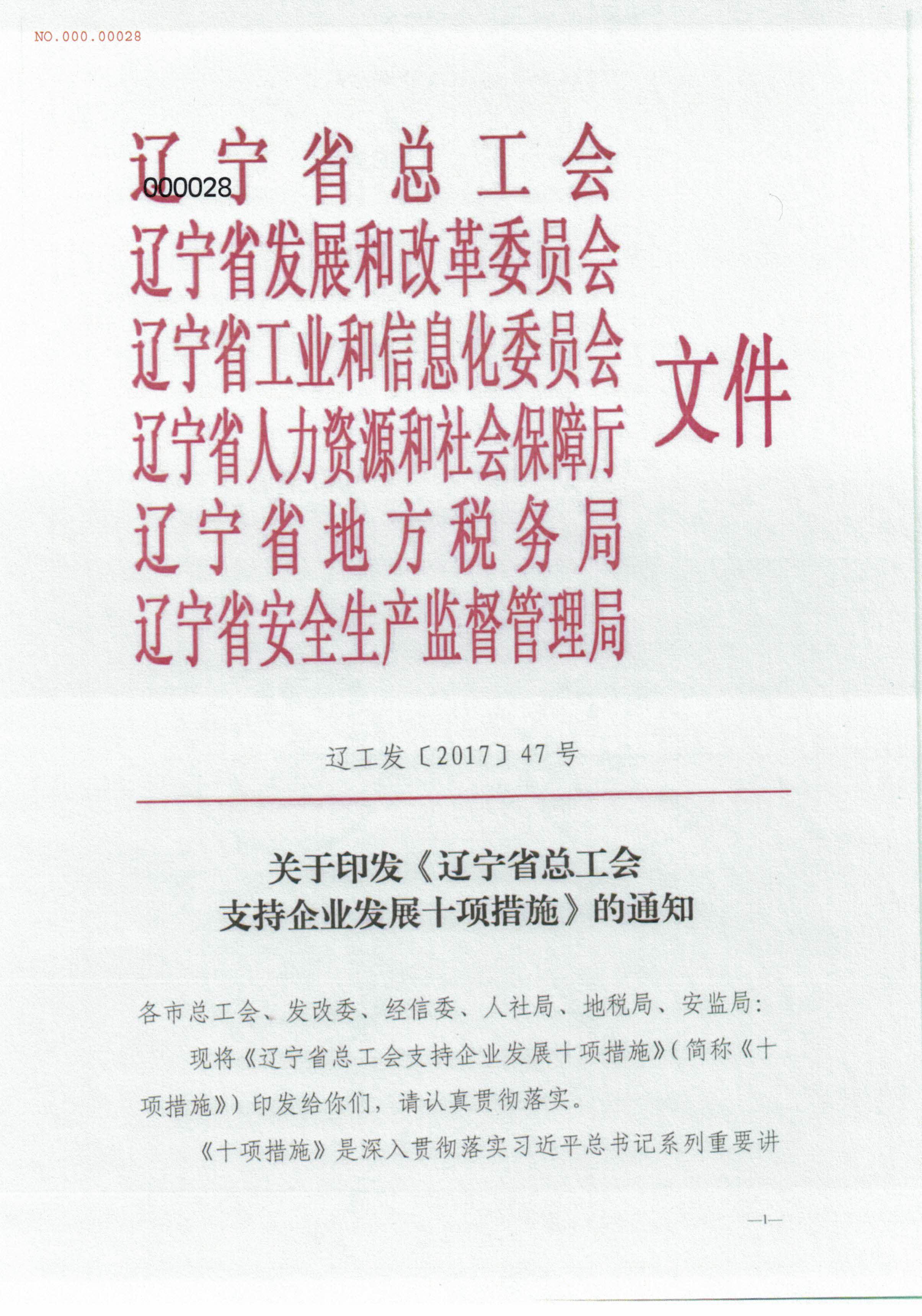 NO.000.00028

000028

辽宁省总工会
辽宁省发展和改革委员会
辽宁省工业和信息化委员会
辽宁省人力资源和社会保障厅
辽宁省地方税务局
辽宁省安全生产监督管理局
文件

辽工发〔2017〕47号

关于印发《辽宁省总工会支持企业发展十项措施》的通知

各市总工会、发改委、经信委、人社局、地税局、安监局：

现将《辽宁省总工会支持企业发展十项措施》(简称《十项措施》)印发给你们，请认真贯彻落实。

《十项措施》是深入贯彻落实习近平总书记系列重要讲

—1—